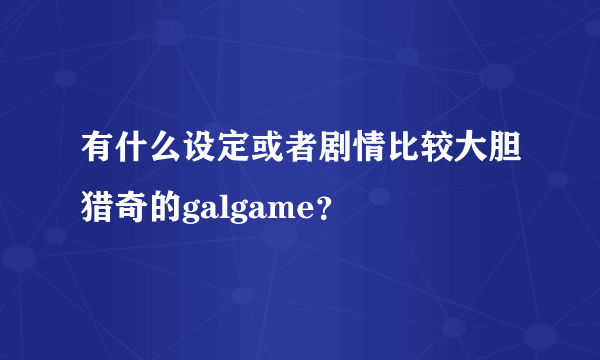 有什么设定或者剧情比较大胆猎奇的galgame?